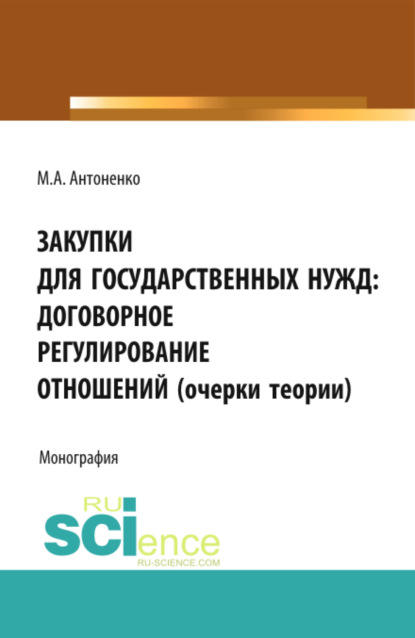 М.А. Антоненко

ЗАКУПКИ ДЛЯ ГОСУДАРСТВЕННЫХ НУЖД: ДОГОВОРНОЕ РЕГУЛИРОВАНИЕ ОТНОШЕНИЙ (очерки теории)

Монография

RU SCIence
RU-SCIENCE.COM